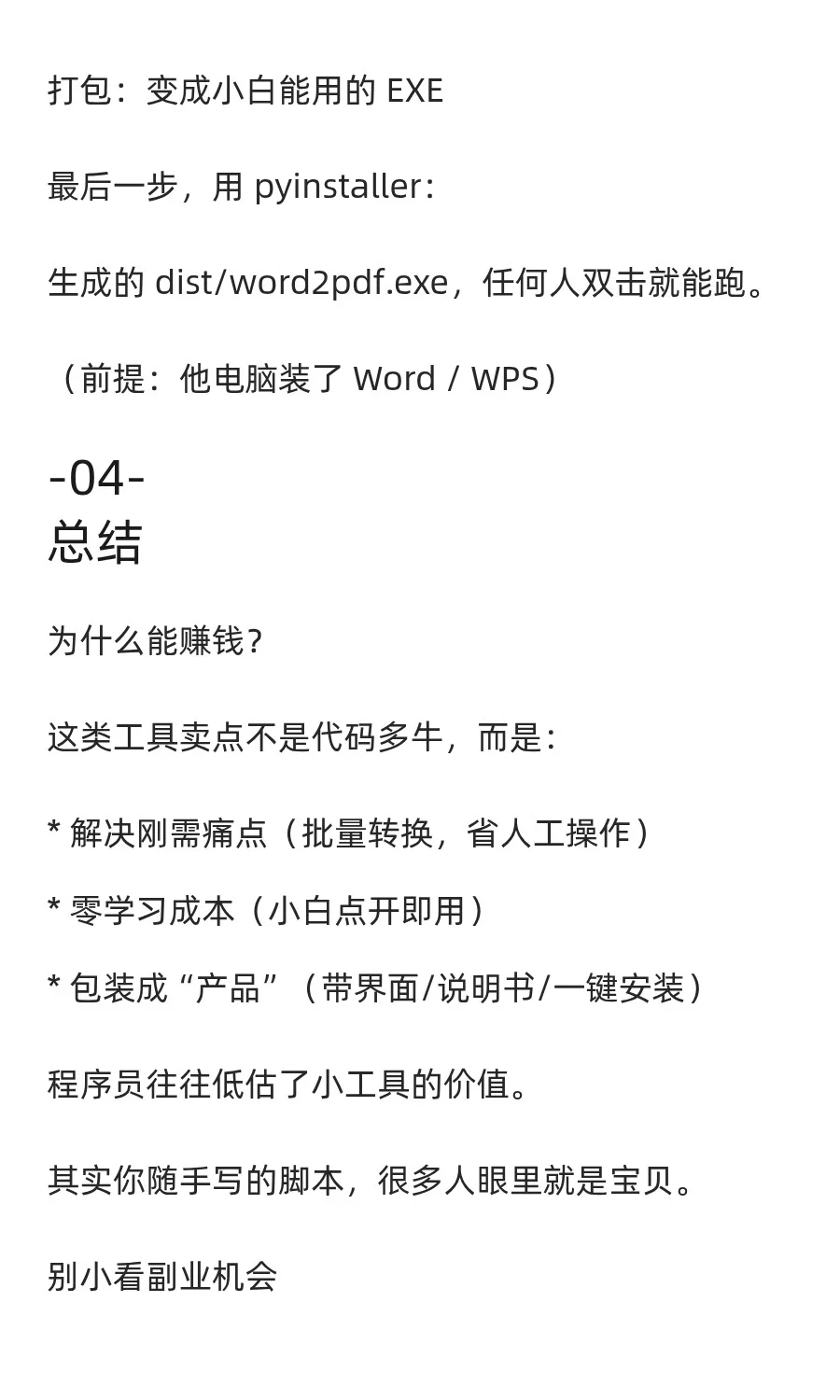 打包：变成小白能用的 EXE

最后一步，用 pyinstaller：

生成的 dist/word2pdf.exe，任何人双击就能跑。

（前提：他电脑装了 Word / WPS）

-04-
总结

为什么能赚钱？

这类工具卖点不是代码多牛，而是：

* 解决刚需痛点（批量转换，省人工操作）

* 零学习成本（小白点开即用）

* 包装成“产品”（带界面/说明书/一键安装）

程序员往往低估了小工具的价值。

其实你随手写的脚本，很多人眼里就是宝贝。

别小看副业机会